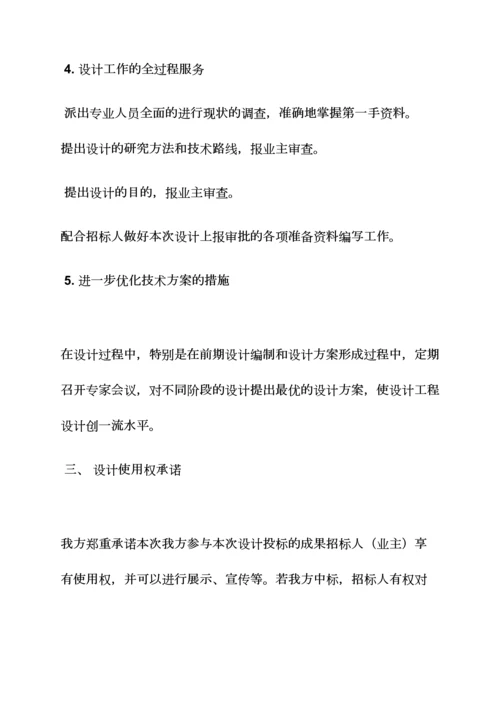 4. 设计工作的全过程服务

派出专业人员全面的进行现状的调查，准确地掌握第一手资料。

提出设计的研究方法和技术路线，报业主审查。

提出设计的目的，报业主审查。

配合招标人做好本次设计上报审批的各项准备资料编写工作。

5. 进一步优化技术方案的措施

在设计过程中，特别是在前期设计编制和设计方案形成过程中，定期召开专家会议，对不同阶段的设计提出最优的设计方案，使设计工程设计创一流水平。

三、 设计使用权承诺

我方郑重承诺本次我方参与本次设计投标的成果招标人（业主）享有使用权，并可以进行展示、宣传等。若我方中标，招标人有权对